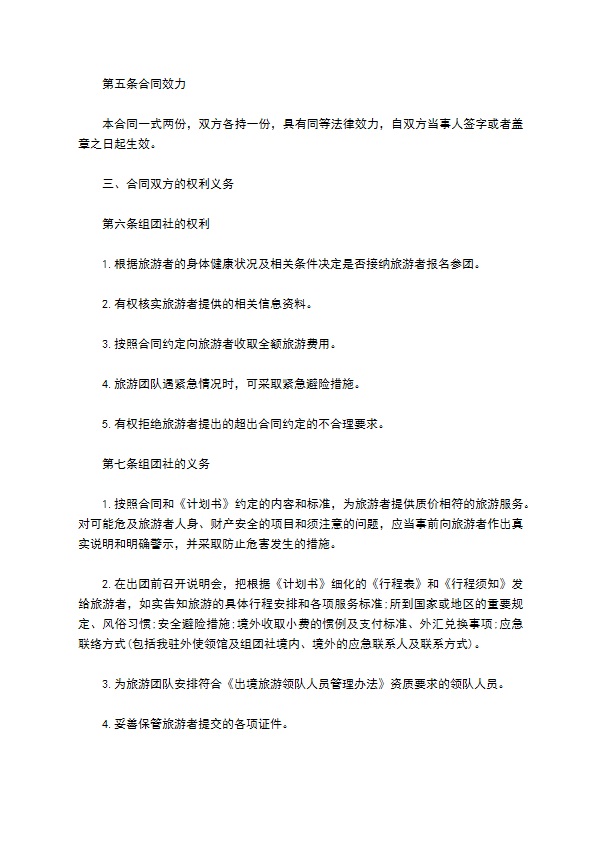 第五条合同效力

本合同一式两份，双方各持一份，具有同等法律效力，自双方当事人签字或者盖章之日起生效。

三、合同双方的权利义务

第六条组团社的权利

1. 根据旅游者的身体健康状况及相关条件决定是否接纳旅游者报名参团。

2. 有权核实旅游者提供的相关信息资料。

3. 按照合同约定向旅游者收取全额旅游费用。

4. 旅游团队遇紧急情况时，可采取紧急避险措施。

5. 有权拒绝旅游者提出的超出合同约定的不合理要求。

第七条组团社的义务

1. 按照合同和《计划书》约定的内容和标准，为旅游者提供质价相符的旅游服务。对可能危及旅游者人身、财产安全的项目和须注意的问题，应当事前向旅游者作出真实说明和明确警示，并采取防止危害发生的措施。

2. 在出团前召开说明会，把根据《计划书》细化的《行程表》和《行程须知》发给旅游者，如实告知旅游的具体行程安排和各项服务标准:所到国家或地区的重要规定、风俗习惯:安全避险措施:境外收取小费的惯例及支付标准、外汇兑换事项:应急联络方式(包括我驻外使领馆及组团社境内、境外的应急联系人及联系方式)。

3. 为旅游团队安排符合《出境旅游领队人员管理办法》资质要求的领队人员。

4. 妥善保管旅游者提交的各项证件。